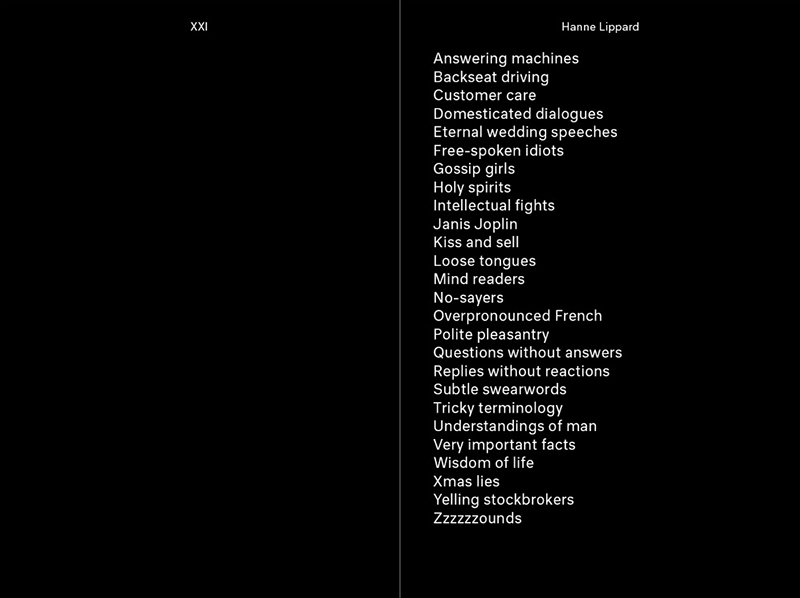 XXI

Hanne Lippard

Answering machines
Backseat driving
Customer care
Domesticated dialogues
Eternal wedding speeches
Free-spoken idiots
Gossip girls
Holy spirits
Intellectual fights
Janis Joplin
Kiss and sell
Loose tongues
Mind readers
No-sayers
Overpronounced French
Polite pleasantry
Questions without answers
Replies without reactions
Subtle swearwords
Tricky terminology
Understandings of man
Very important facts
Wisdom of life
Xmas lies
Yelling stockbrokers
Zzzzzzounds